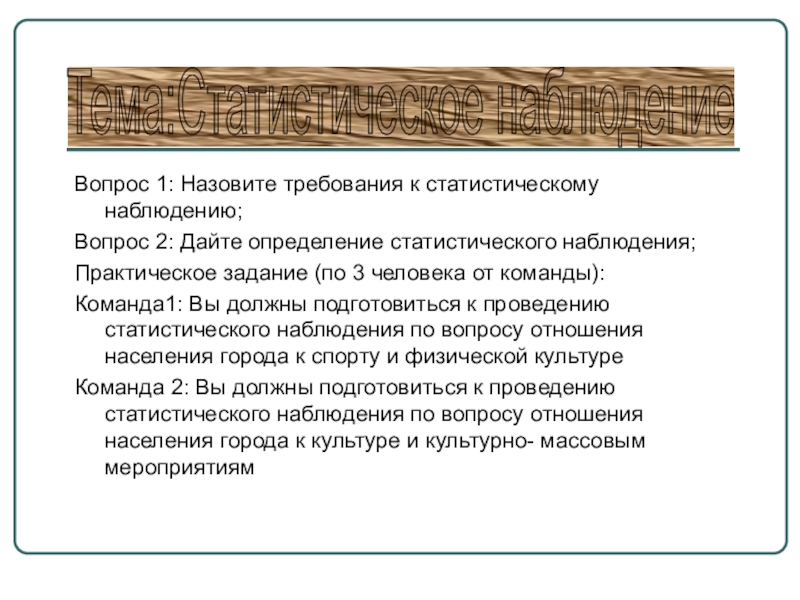 Тема:Статистическое наблюдение

Вопрос 1: Назовите требования к статистическому наблюдению;

Вопрос 2: Дайте определение статистического наблюдения;

Практическое задание (по 3 человека от команды):

Команда1: Вы должны подготовиться к проведению статистического наблюдения по вопросу отношения населения города к спорту и физической культуре

Команда 2: Вы должны подготовиться к проведению статистического наблюдения по вопросу отношения населения города к культуре и культурно- массовым мероприятиям